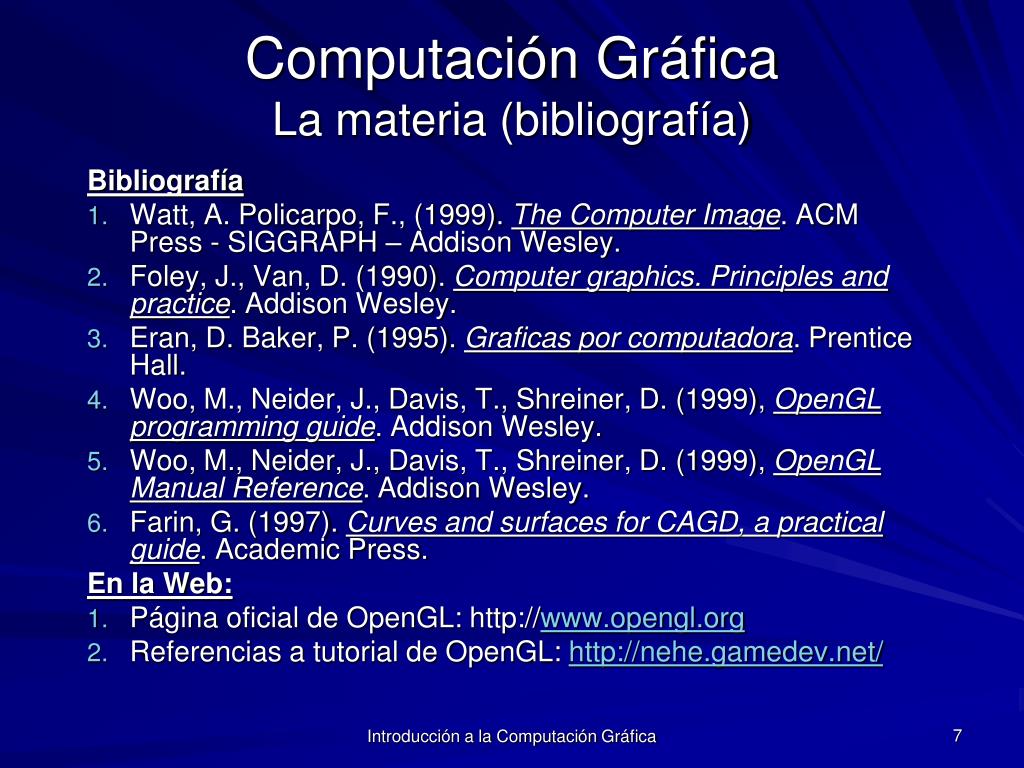 Computación Gráfica
La materia (bibliografía)

Bibliografía
1. Watt, A. Policarpo, F., (1999). The Computer Image. ACM Press - SIGGRAPH – Addison Wesley.
2. Foley, J., Van, D. (1990). Computer graphics. Principles and practice. Addison Wesley.
3. Eran, D. Baker, P. (1995). Graficas por computadora. Prentice Hall.
4. Woo, M., Neider, J., Davis, T., Shreiner, D. (1999), OpenGL programming guide. Addison Wesley.
5. Woo, M., Neider, J., Davis, T., Shreiner, D. (1999), OpenGL Manual Reference. Addison Wesley.
6. Farin, G. (1997). Curves and surfaces for CAGD, a practical guide. Academic Press.

En la Web:
1. Página oficial de OpenGL: http://www.opengl.org
2. Referencias a tutorial de OpenGL: http://nehe.gamedev.net/

Introducción a la Computación Gráfica
7